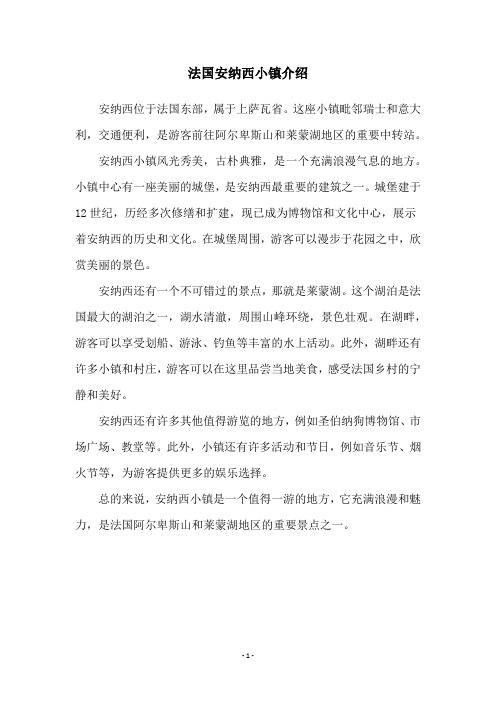 法国安纳西小镇介绍

安纳西位于法国东部，属于上萨瓦省。这座小镇毗邻瑞士和意大利，交通便利，是游客前往阿尔卑斯山和莱蒙湖地区的重要中转站。

安纳西小镇风光秀美，古朴典雅，是一个充满浪漫气息的地方。小镇中心有一座美丽的城堡，是安纳西最重要的建筑之一。城堡建于12世纪，历经多次修缮和扩建，现已成为博物馆和文化中心，展示着安纳西的历史和文化。在城堡周围，游客可以漫步于花园之中，欣赏美丽的景色。

安纳西还有一个不可错过的景点，那就是莱蒙湖。这个湖泊是法国最大的湖泊之一，湖水清澈，周围山峰环绕，景色壮观。在湖畔，游客可以享受划船、游泳、钓鱼等丰富的水上活动。此外，湖畔还有许多小镇和村庄，游客可以在这里品尝当地美食，感受法国乡村的宁静和美好。

安纳西还有许多其他值得游览的地方，例如圣伯纳狗博物馆、市场广场、教堂等。此外，小镇还有许多活动和节日，例如音乐节、烟火节等，为游客提供更多的娱乐选择。

总的来说，安纳西小镇是一个值得一游的地方，它充满浪漫和魅力，是法国阿尔卑斯山和莱蒙湖地区的重要景点之一。

- 1 -